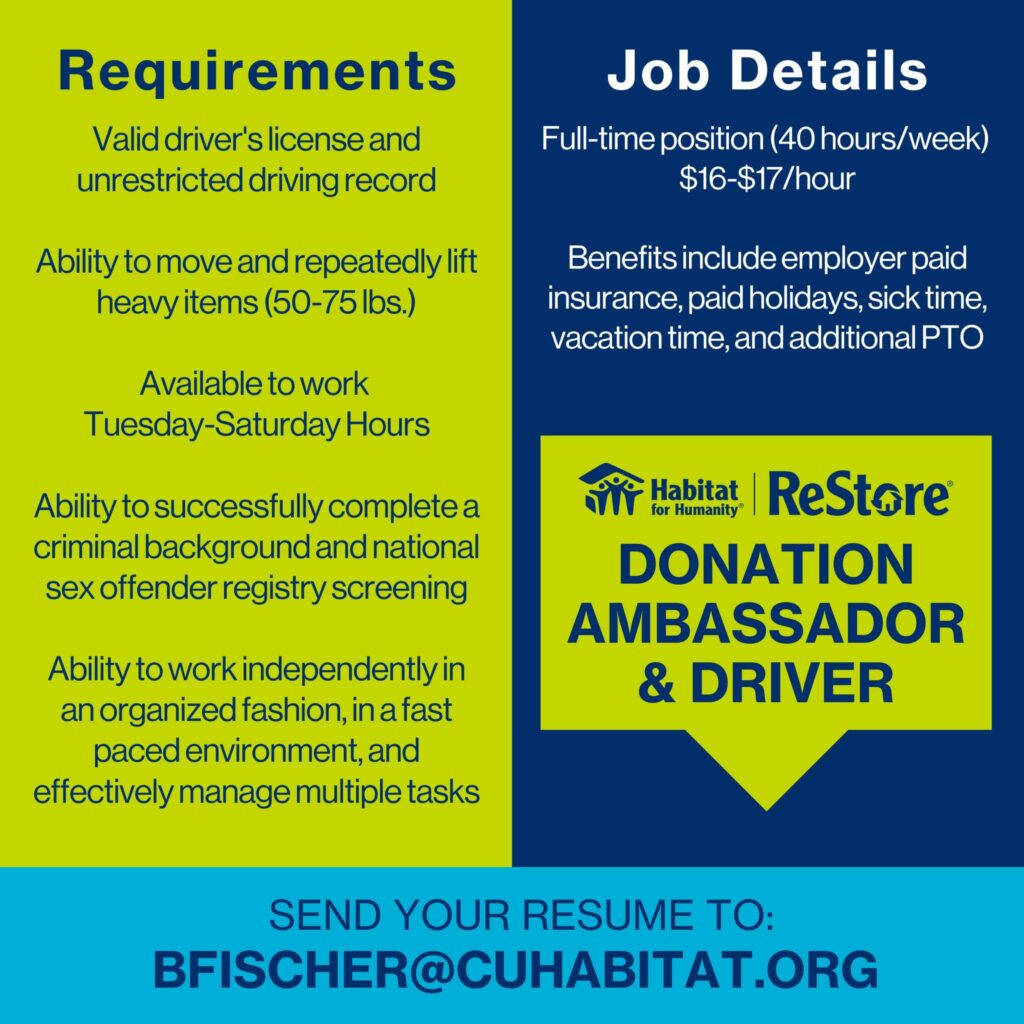 Requirements

Valid driver's license and unrestricted driving record

Ability to move and repeatedly lift heavy items (50-75 lbs.)

Available to work Tuesday-Saturday Hours

Ability to successfully complete a criminal background and national sex offender registry screening

Ability to work independently in an organized fashion, in a fast paced environment, and effectively manage multiple tasks

Job Details

Full-time position (40 hours/week)
\$16-\$17/hour

Benefits include employer paid insurance, paid holidays, sick time, vacation time, and additional PTO

Habitat for Humanity® | ReStore®

DONATION AMBASSADOR & DRIVER

SEND YOUR RESUME TO:
BFISCHER@CUHABITAT.ORG